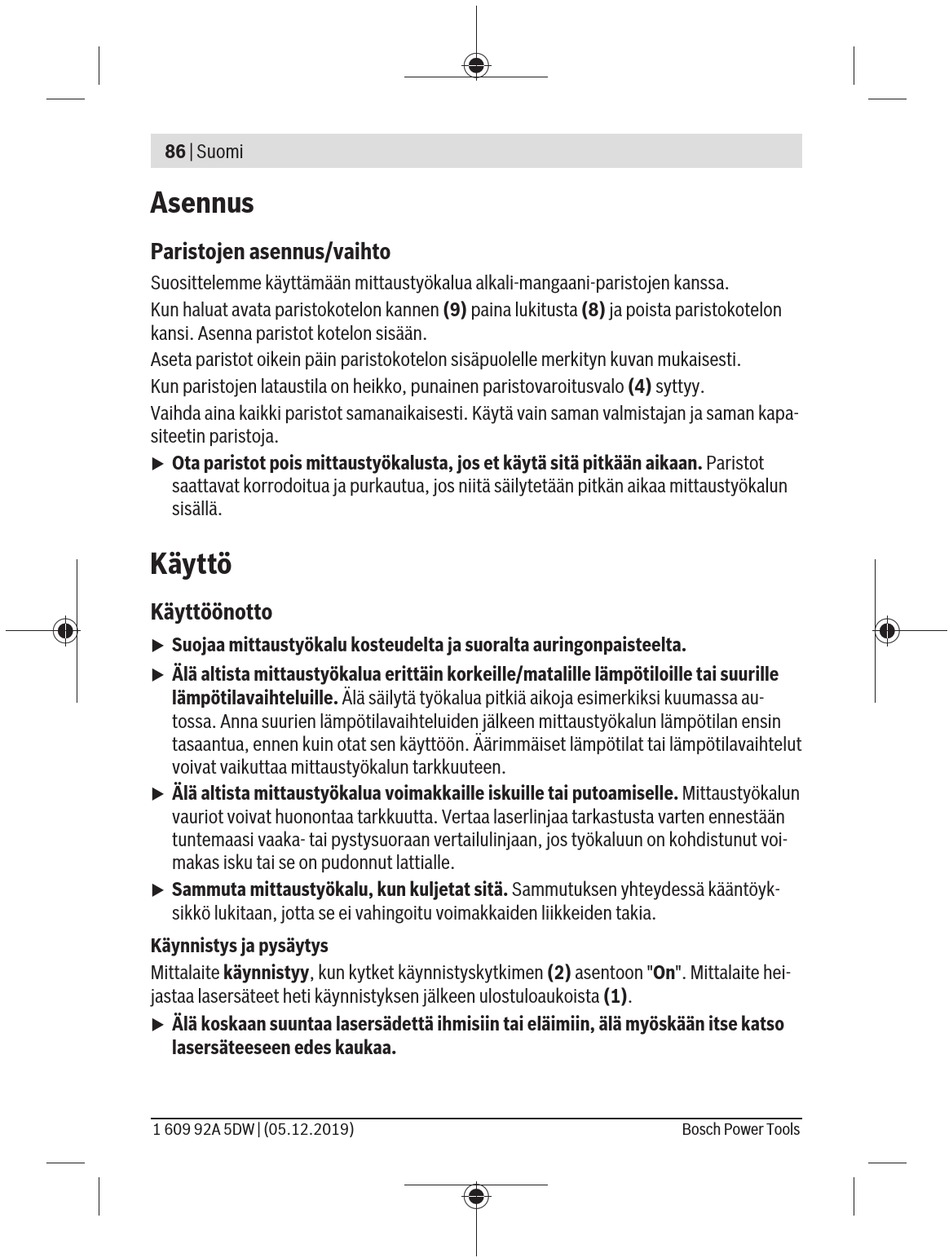 86 | Suomi

Asennus

Paristojen asennus/vaihto

Suosittelemme käyttämään mittaustyökalua alkali-mangaani-paristojen kanssa.

Kun haluat avata paristokotelon kannen (9) paina lukitusta (8) ja poista paristokotelon kansi. Asenna paristot kotelon sisään.

Aseta paristot oikein päin paristokotelon sisäpuolelle merkityn kuvan mukaisesti.

Kun paristojen lataustila on heikko, punainen paristovaroitusvalo (4) syttyy.

Vaihda aina kaikki paristot samanaikaisesti. Käytä vain saman valmistajan ja saman kapasiteetin paristoja.

▶ Ota paristot pois mittaustyökalusta, jos et käytä sitä pitkään aikaan. Paristot saattavat korrodoitua ja purkautua, jos niitä säilytetään pitkän aikaa mittaustyökalun sisällä.

Käyttö

Käyttöönotto

▶ Suojaa mittaustyökalu kosteudelta ja suoralta auringonpaisteelta.

▶ Älä altista mittaustyökalua erittäin korkeille/matalille lämpötiloille tai suurille lämpötilavaihteluille. Älä säilytä työkalua pitkiä aikoja esimerkiksi kuumassa autossa. Anna suurien lämpötilavaihteluiden jälkeen mittaustyökalun lämpötilan ensin tasaantua, ennen kuin otat sen käyttöön. Äärimmäiset lämpötilat tai lämpötilavaihtelut voivat vaikuttaa mittaustyökalun tarkkuuteen.

▶ Älä altista mittaustyökalua voimakkaille iskuille tai putoamiselle. Mittaustyökalun vauriot voivat huonontaa tarkkuutta. Vertaa laserlinjaa tarkastusta varten ennestään tuntemaasi vaaka- tai pystysuoraan vertailulinjaan, jos työkaluun on kohdistunut voimakas isku tai se on pudonnut lattialle.

▶ Sammuta mittaustyökalu, kun kuljetat sitä. Sammutuksen yhteydessä kääntöyksikkö lukitaan, jotta se ei vahingoitu voimakkaiden liikkeiden takia.

Käynnistys ja pysäytys

Mittalaite käynnistyy, kun kytket käynnistyskytkimen (2) asentoon "On". Mittalaite heijastaa lasersäteet heti käynnistyksen jälkeen ulostuloaukoista (1).

▶ Älä koskaan suuntaa lasersädettä ihmisiin tai eläimiin, älä myöskään itse katso lasersäteeseen edes kaukaa.

1 609 92A 5DW | (05.12.2019)

Bosch Power Tools